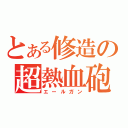 とある修造の
超熱血砲
エールガン